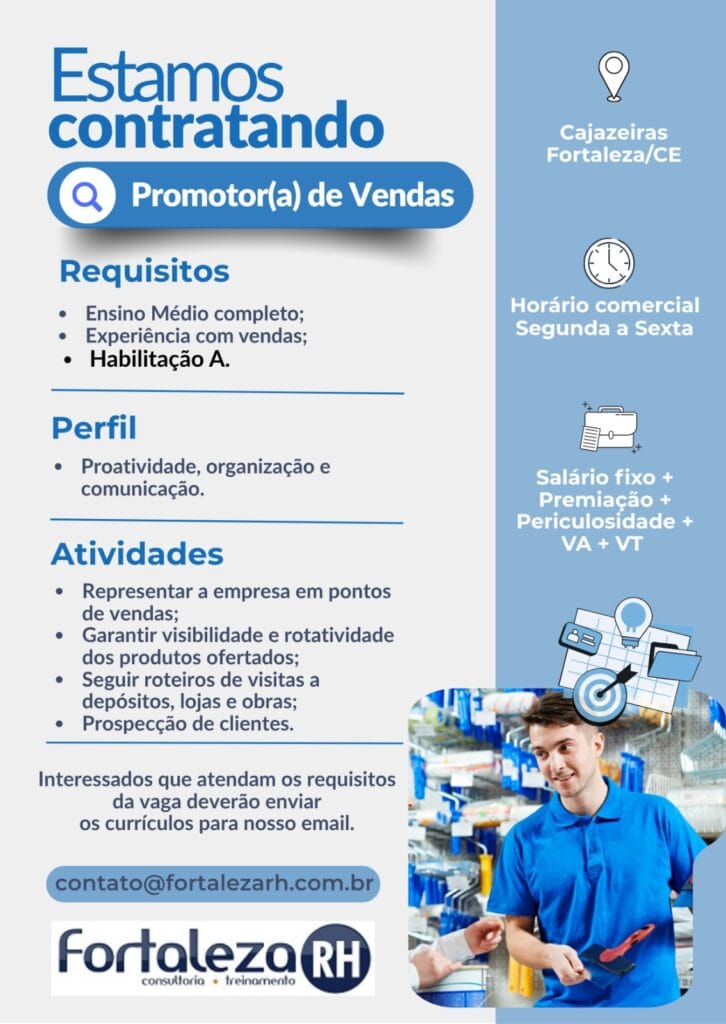 Estamos contratando

Promotor(a) de Vendas

Requisitos

• Ensino Médio completo;
• Experiência com vendas;
• Habilitação A.

Perfil

• Proatividade, organização e comunicação.

Atividades

• Representar a empresa em pontos de vendas;
• Garantir visibilidade e rotatividade dos produtos ofertados;
• Seguir roteiros de visitas a depósitos, lojas e obras;
• Prospecção de clientes.

Interessados que atendam os requisitos da vaga deverão enviar os currículos para nosso email.

contato@fortalezarh.com.br

Fortaleza RH
consultoria • treinamento

Cajazeiras
Fortaleza/CE

Horário comercial
Segunda a Sexta

Salário fixo +
Premiação +
Periculosidade +
VA + VT